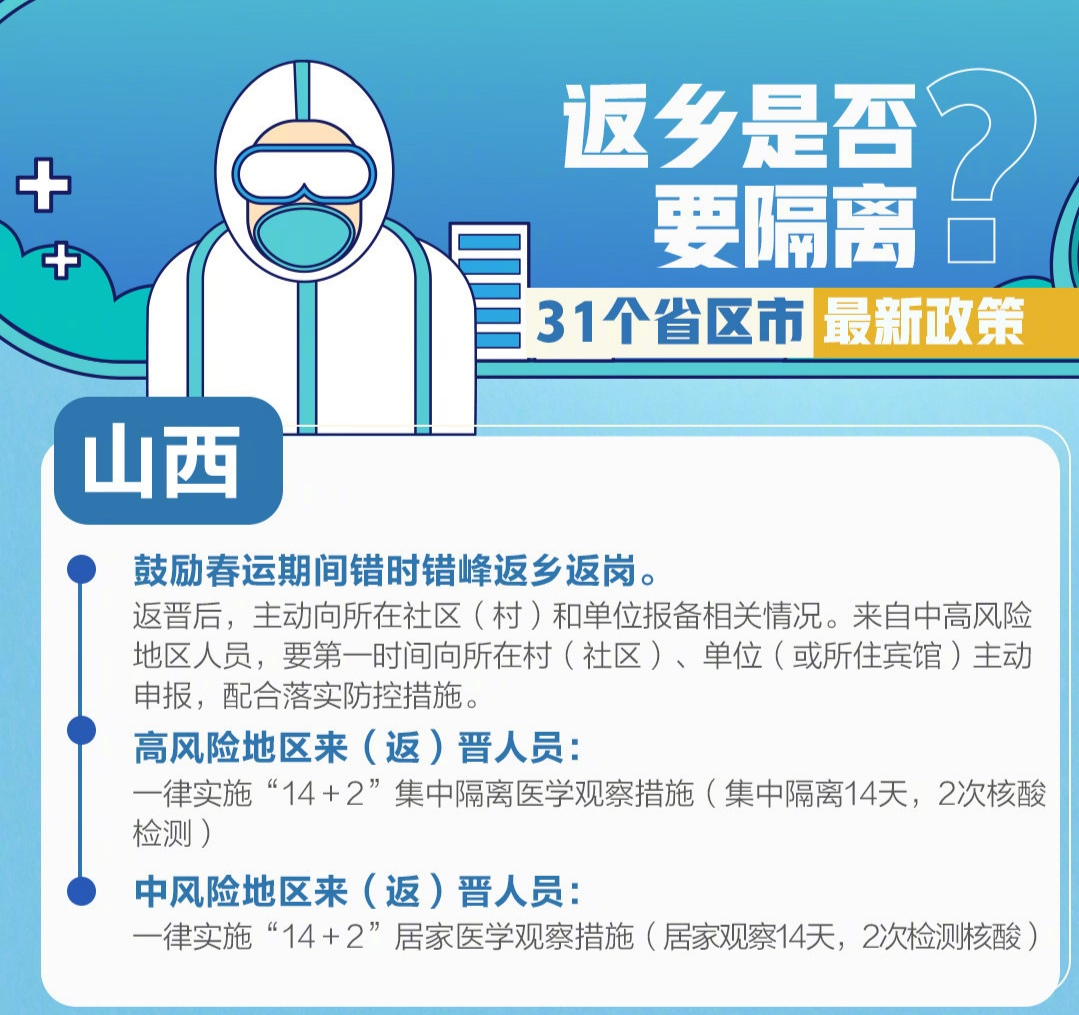 返乡是否要隔离？

31个省区市 最新政策

山西

鼓励春运期间错时错峰返乡返岗。

返晋后，主动向所在社区（村）和单位报备相关情况。来自中高风险地区人员，要第一时间向所在村（社区）、单位（或所住宾馆）主动申报，配合落实防控措施。

高风险地区来（返）晋人员：

一律实施“14＋2”集中隔离医学观察措施（集中隔离14天，2次核酸检测）

中风险地区来（返）晋人员：

一律实施“14＋2”居家医学观察措施（居家观察14天，2次检测核酸）